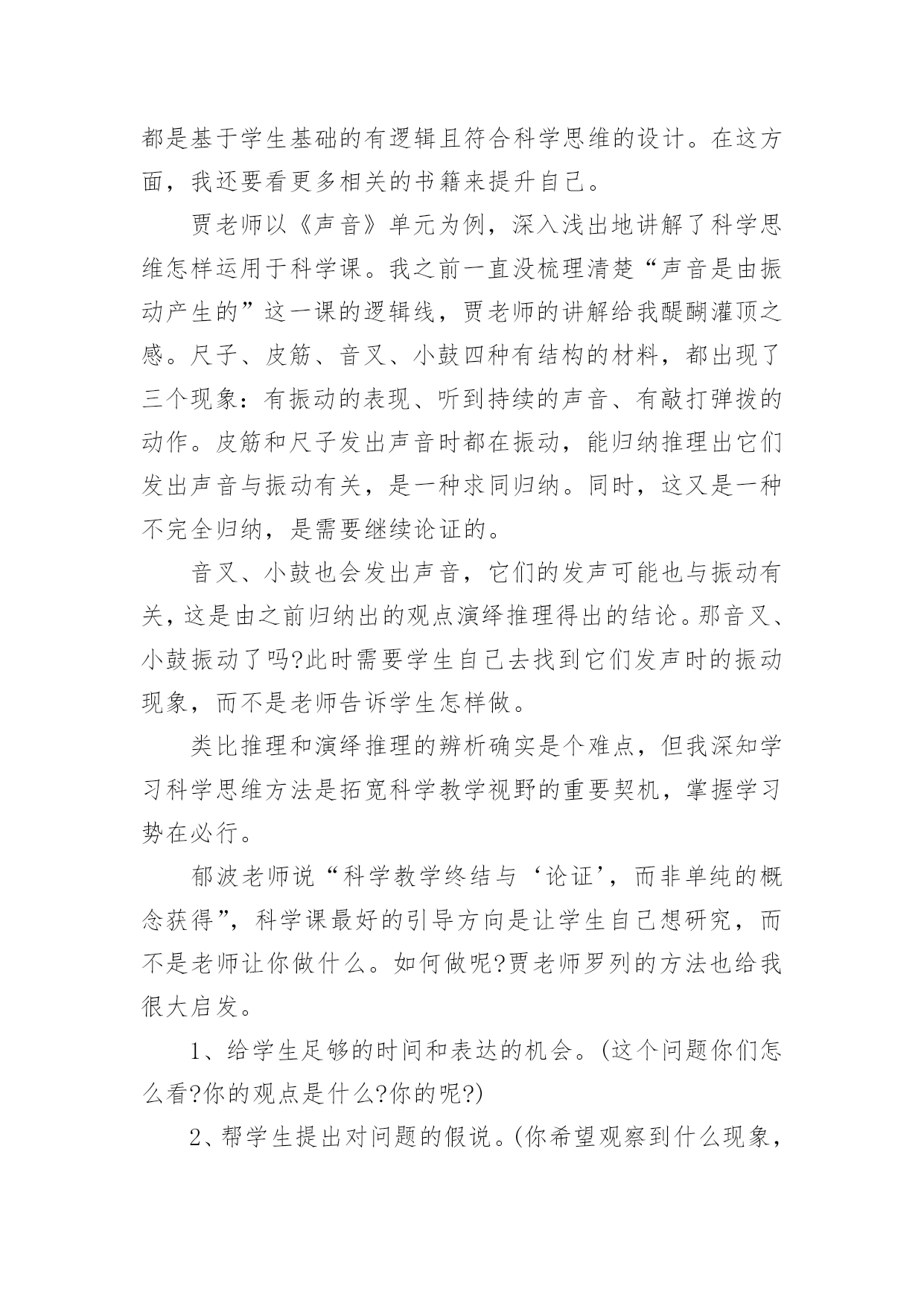 都是基于学生基础的有逻辑且符合科学思维的设计。在这方面，我还要看更多相关的书籍来提升自己。

贾老师以《声音》单元为例，深入浅出地讲解了科学思维怎样运用于科学课。我之前一直没梳理清楚“声音是由振动产生的”这一课的逻辑线，贾老师的讲解给我醍醐灌顶之感。尺子、皮筋、音叉、小鼓四种有结构的材料，都出现了三个现象：有振动的表现、听到持续的声音、有敲打弹拨的动作。皮筋和尺子发出声音时都在振动，能归纳推理出它们发出声音与振动有关，是一种求同归纳。同时，这又是一种不完全归纳，是需要继续论证的。

音叉、小鼓也会发出声音，它们的发声可能也与振动有关，这是由之前归纳出的观点演绎推理得出的结论。那音叉、小鼓振动了吗?此时需要学生自己去找到它们发声时的振动现象，而不是老师告诉学生怎样做。

类比推理和演绎推理的辨析确实是个难点，但我深知学习科学思维方法是拓宽科学教学视野的重要契机，掌握学习势在必行。

郁波老师说“科学教学终结与‘论证’，而非单纯的概念获得”，科学课最好的引导方向是让学生自己想研究，而不是老师让你做什么。如何做呢?贾老师罗列的方法也给我很大启发。

1、给学生足够的时间和表达的机会。(这个问题你们怎么看?你的观点是什么?你的呢?)

2、帮学生提出对问题的假说。(你希望观察到什么现象，